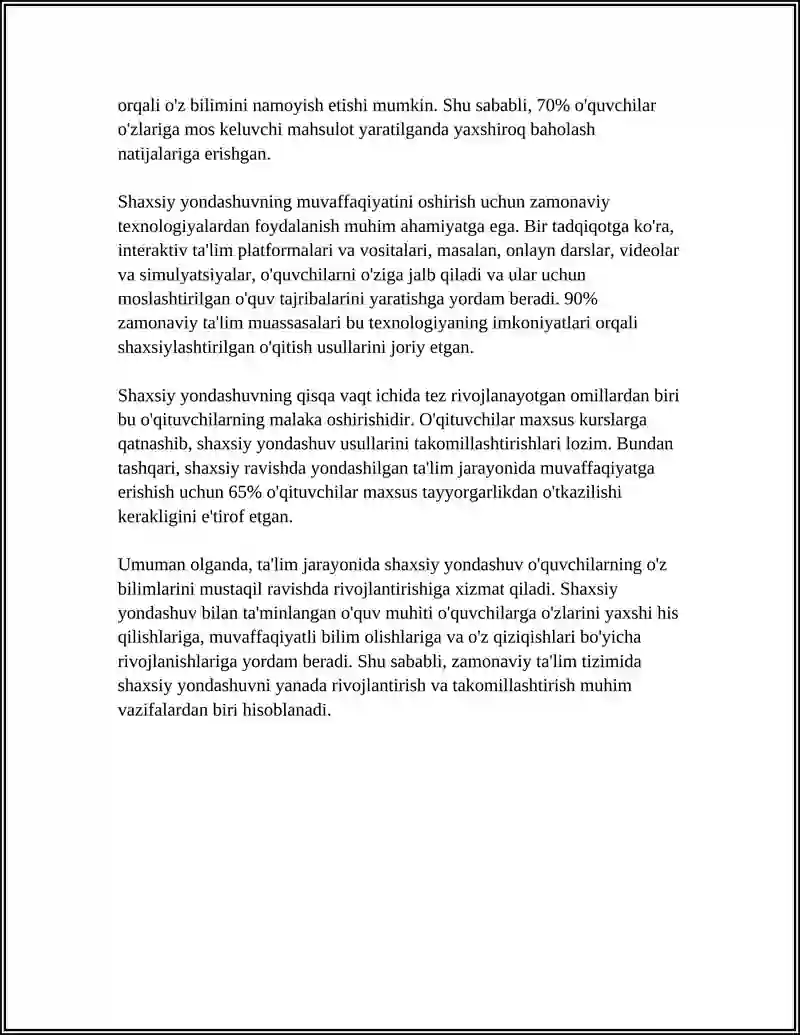 orqali o'z bilimini namoyish etishi mumkin. Shu sababli, 70% o'quvchilar o'zlariga mos keluvchi mahsulot yaratilganda yaxshiroq baholash natijalariga erishgan.

Shaxsiy yondashuvning muvaffaqiyatini oshirish uchun zamonaviy texnologiyalardan foydalanish muhim ahamiyatga ega. Bir tadqiqotga ko'ra, interaktiv ta'lim platformalari va vositalari, masalan, onlayn darslar, videolar va simulyatsiyalar, o'quvchilarni o'ziga jalb qiladi va ular uchun moslashtirilgan o'quv tajribalarini yaratishga yordam beradi. 90% zamonaviy ta'lim muassasalari bu texnologiyaning imkoniyatlari orqali shaxsiylashtirilgan o'qitish usullarini joriy etgan.

Shaxsiy yondashuvning qisqa vaqt ichida tez rivojlanayotgan omillardan biri bu o'qituvchilarning malaka oshirishidir. O'qituvchilar maxsus kurslarga qatnashib, shaxsiy yondashuv usullarini takomillashtirishlari lozim. Bundan tashqari, shaxsiy ravishda yondashilgan ta'lim jarayonida muvaffaqiyatga erishish uchun 65% o'qituvchilar maxsus tayyorgarlikdan o'tkazilishi kerakligini e'tirof etgan.

Umuman olganda, ta'lim jarayonida shaxsiy yondashuv o'quvchilarning o'z bilimlarini mustaqil ravishda rivojlantirishiga xizmat qiladi. Shaxsiy yondashuv bilan ta'minlangan o'quv muhiti o'quvchilarga o'zlarini yaxshi his qilishlariga, muvaffaqiyatli bilim olishlariga va o'z qiziqishlari bo'yicha rivojlanishlariga yordam beradi. Shu sababli, zamonaviy ta'lim tizimida shaxsiy yondashuvni yanada rivojlantirish va takomillashtirish muhim vazifalardan biri hisoblanadi.